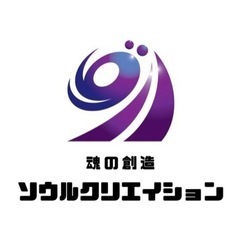 魂の創造
ソウルクリエイション